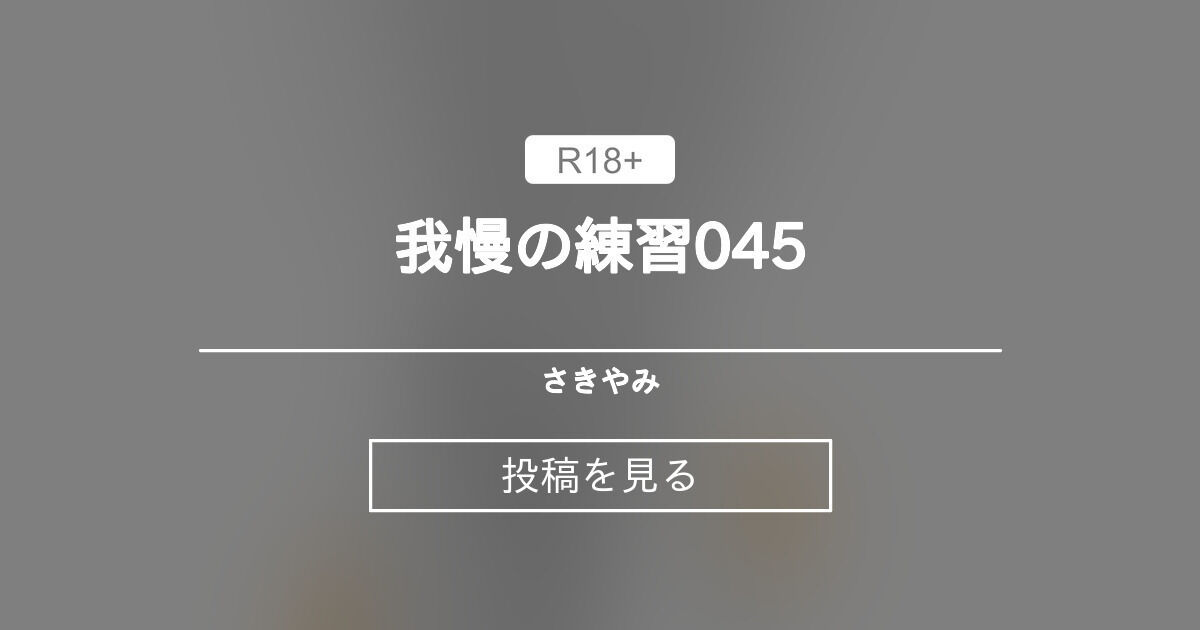 R18+

我慢の練習045

さきやみ

投稿を見る